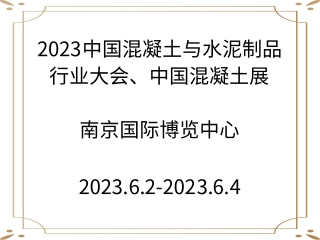 2023中国混凝土与水泥制品行业大会、中国混凝土展

南京国际博览中心

2023.6.2-2023.6.4